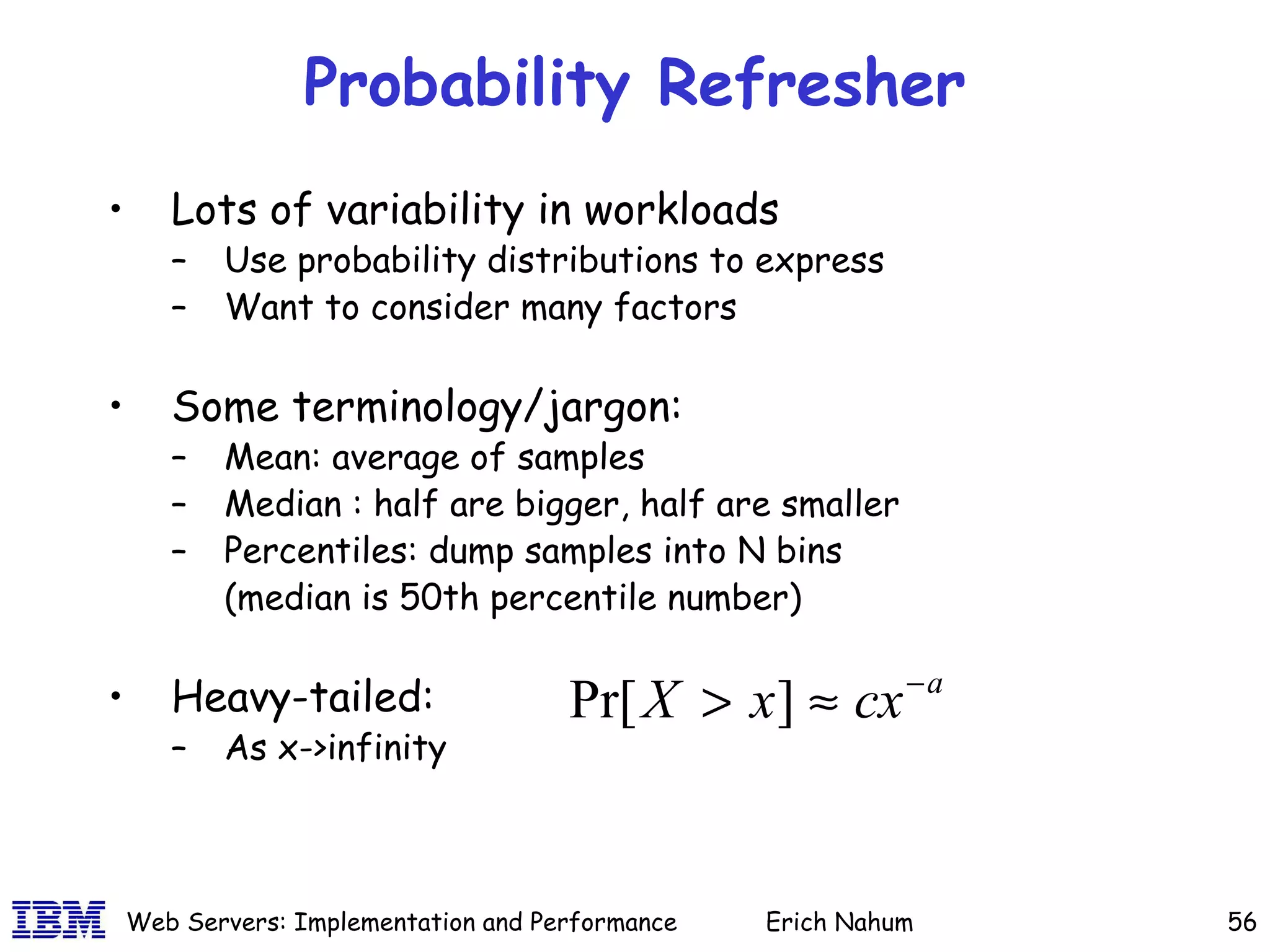 Probability Refresher

• Lots of variability in workloads
– Use probability distributions to express
– Want to consider many factors

• Some terminology/jargon:
– Mean: average of samples
– Median : half are bigger, half are smaller
– Percentiles: dump samples into N bins (median is 50th percentile number)

• Heavy-tailed: $\Pr[X > x] \approx cx^{-a}$
– As x->infinity

IBM Web Servers: Implementation and Performance Erich Nahum 56